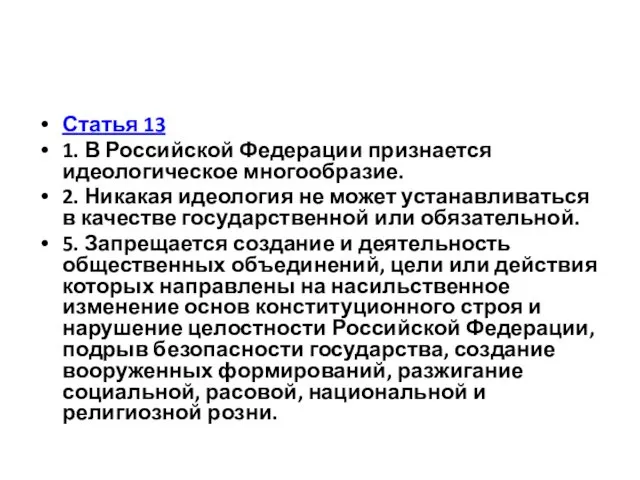 • Статья 13
• 1. В Российской Федерации признается идеологическое многообразие.
• 2. Никакая идеология не может устанавливаться в качестве государственной или обязательной.
• 5. Запрещается создание и деятельность общественных объединений, цели или действия которых направлены на насильственное изменение основ конституционного строя и нарушение целостности Российской Федерации, подрыв безопасности государства, создание вооруженных формирований, разжигание социальной, расовой, национальной и религиозной розни.